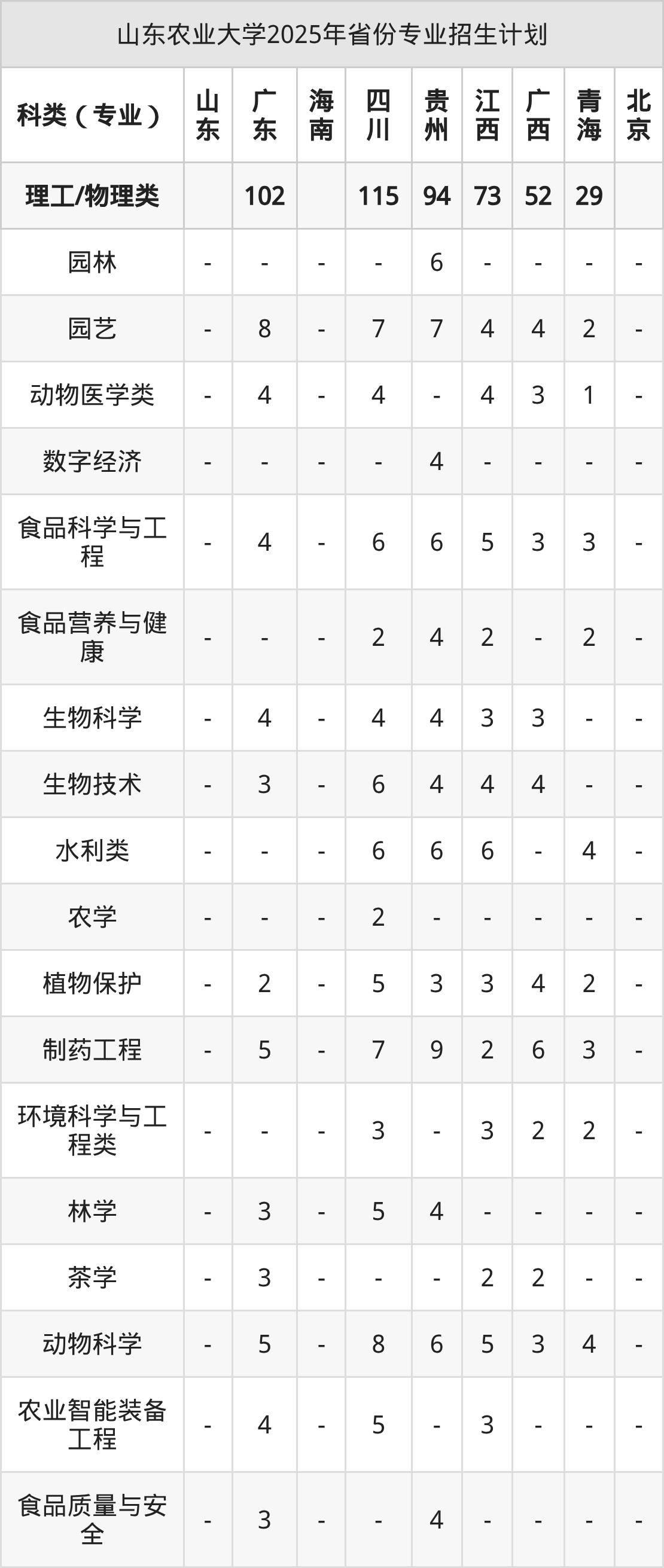 山东农业大学2025年省份专业招生计划

| 科类（专业） | 山东 | 广东 | 海南 | 四川 | 贵州 | 江西 | 广西 | 青海 | 北京 |
|---|---|---|---|---|---|---|---|---|---|
| 理工/物理类 |  | 102 |  | 115 | 94 | 73 | 52 | 29 |  |
| 园林 | - | - | - | - | 6 | - | - | - | - |
| 园艺 | - | 8 | - | 7 | 7 | 4 | 4 | 2 | - |
| 动物医学类 | - | 4 | - | 4 | - | 4 | 3 | 1 | - |
| 数字经济 | - | - | - | - | 4 | - | - | - | - |
| 食品科学与工程 | - | 4 | - | 6 | 6 | 5 | 3 | 3 | - |
| 食品营养与健康 | - | - | - | 2 | 4 | 2 | - | 2 | - |
| 生物科学 | - | 4 | - | 4 | 4 | 3 | 3 | - | - |
| 生物技术 | - | 3 | - | 6 | 4 | 4 | 4 | - | - |
| 水利类 | - | - | - | 6 | 6 | 6 | - | 4 | - |
| 农学 | - | - | - | 2 | - | - | - | - | - |
| 植物保护 | - | 2 | - | 5 | 3 | 3 | 4 | 2 | - |
| 制药工程 | - | 5 | - | 7 | 9 | 2 | 6 | 3 | - |
| 环境科学与工程类 | - | - | - | 3 | - | 3 | 2 | 2 | - |
| 林学 | - | 3 | - | 5 | 4 | - | - | - | - |
| 茶学 | - | 3 | - | - | - | 2 | 2 | - | - |
| 动物科学 | - | 5 | - | 8 | 6 | 5 | 3 | 4 | - |
| 农业智能装备工程 | - | 4 | - | 5 | - | 3 | - | - | - |
| 食品质量与安全 | - | 3 | - | - | 4 | - | - | - | - |